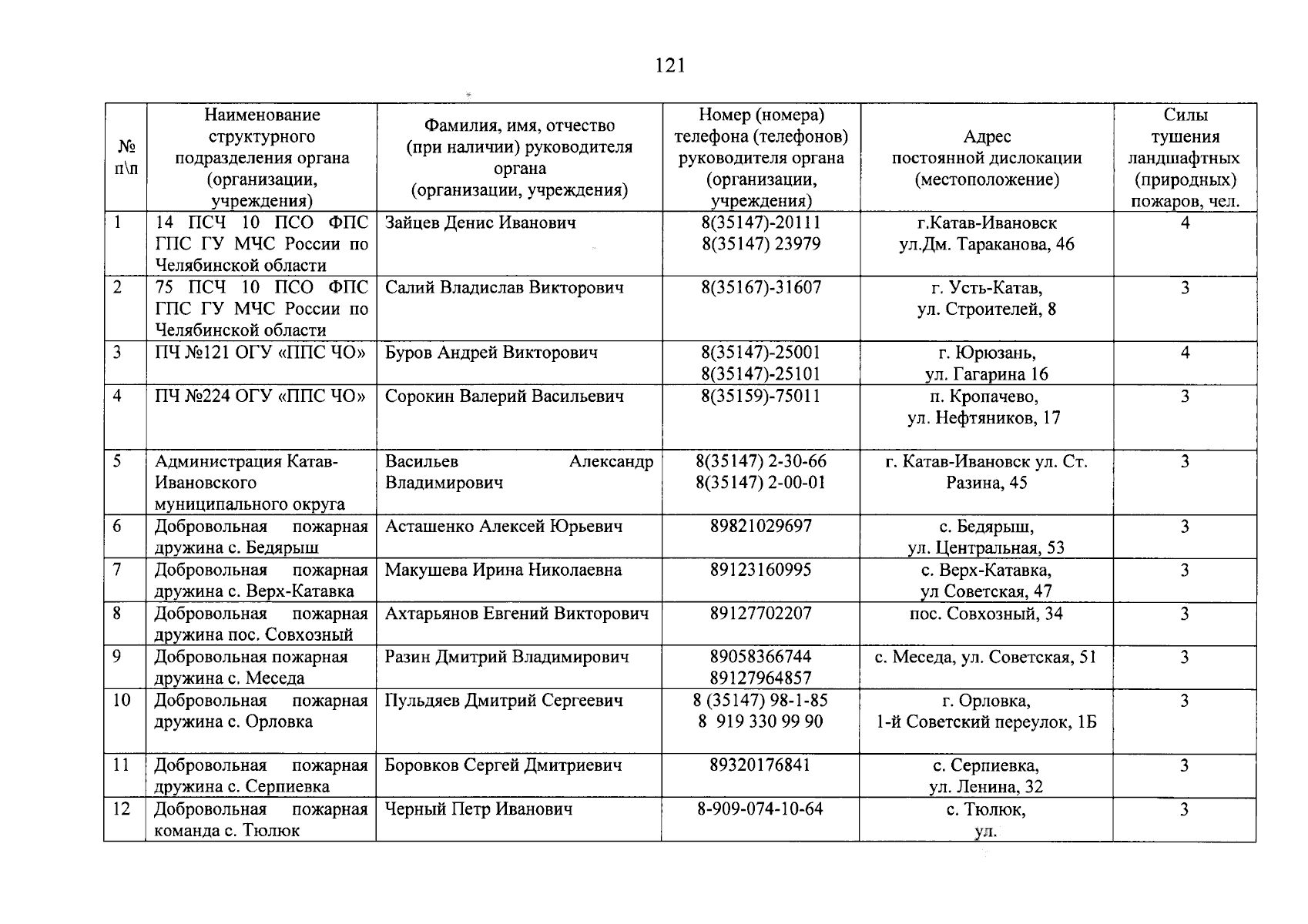 121

| № п\п | Наименование структурного подразделения органа (организации, учреждения) | Фамилия, имя, отчество (при наличии) руководителя органа (организации, учреждения) | Номер (номера) телефона (телефонов) руководителя органа (организации, учреждения) | Адрес постоянной дислокации (местоположение) | Силы тушения ландшафтных (природных) пожаров, чел. |
|---|---|---|---|---|---|
| 1 | 14 ПСЧ 10 ПСО ФПС ГПС ГУ МЧС России по Челябинской области | Зайцев Денис Иванович | 8(35147)-20111 8(35147) 23979 | г.Катав-Ивановск ул.Дм. Тараканова, 46 | 4 |
| 2 | 75 ПСЧ 10 ПСО ФПС ГПС ГУ МЧС России по Челябинской области | Салий Владислав Викторович | 8(35167)-31607 | г. Усть-Катав, ул. Строителей, 8 | 3 |
| 3 | ПЧ №121 ОГУ «ППС ЧО» | Буров Андрей Викторович | 8(35147)-25001 8(35147)-25101 | г. Юрюзань, ул. Гагарина 16 | 4 |
| 4 | ПЧ №224 ОГУ «ППС ЧО» | Сорокин Валерий Васильевич | 8(35159)-75011 | п. Кропачево, ул. Нефтяников, 17 | 3 |
| 5 | Администрация Катав-Ивановского муниципального округа | Васильев Александр Владимирович | 8(35147) 2-30-66 8(35147) 2-00-01 | г. Катав-Ивановск ул. Ст. Разина, 45 | 3 |
| 6 | Добровольная пожарная дружина с. Бедярыш | Асташенко Алексей Юрьевич | 89821029697 | с. Бедярыш, ул. Центральная, 53 | 3 |
| 7 | Добровольная пожарная дружина с. Верх-Катавка | Макушева Ирина Николаевна | 89123160995 | с. Верх-Катавка, ул Советская, 47 | 3 |
| 8 | Добровольная пожарная дружина пос. Совхозный | Ахтарьянов Евгений Викторович | 89127702207 | пос. Совхозный, 34 | 3 |
| 9 | Добровольная пожарная дружина с. Меседа | Разин Дмитрий Владимирович | 89058366744 89127964857 | с. Меседа, ул. Советская, 51 | 3 |
| 10 | Добровольная пожарная дружина с. Орловка | Пульдяев Дмитрий Сергеевич | 8 (35147) 98-1-85 8 919 330 99 90 | г. Орловка, 1-й Советский переулок, 1Б | 3 |
| 11 | Добровольная пожарная дружина с. Серпиевка | Боровков Сергей Дмитриевич | 89320176841 | с. Серпиевка, ул. Ленина, 32 | 3 |
| 12 | Добровольная пожарная команда с. Тюлюк | Черный Петр Иванович | 8-909-074-10-64 | с. Тюлюк, ул. | 3 |